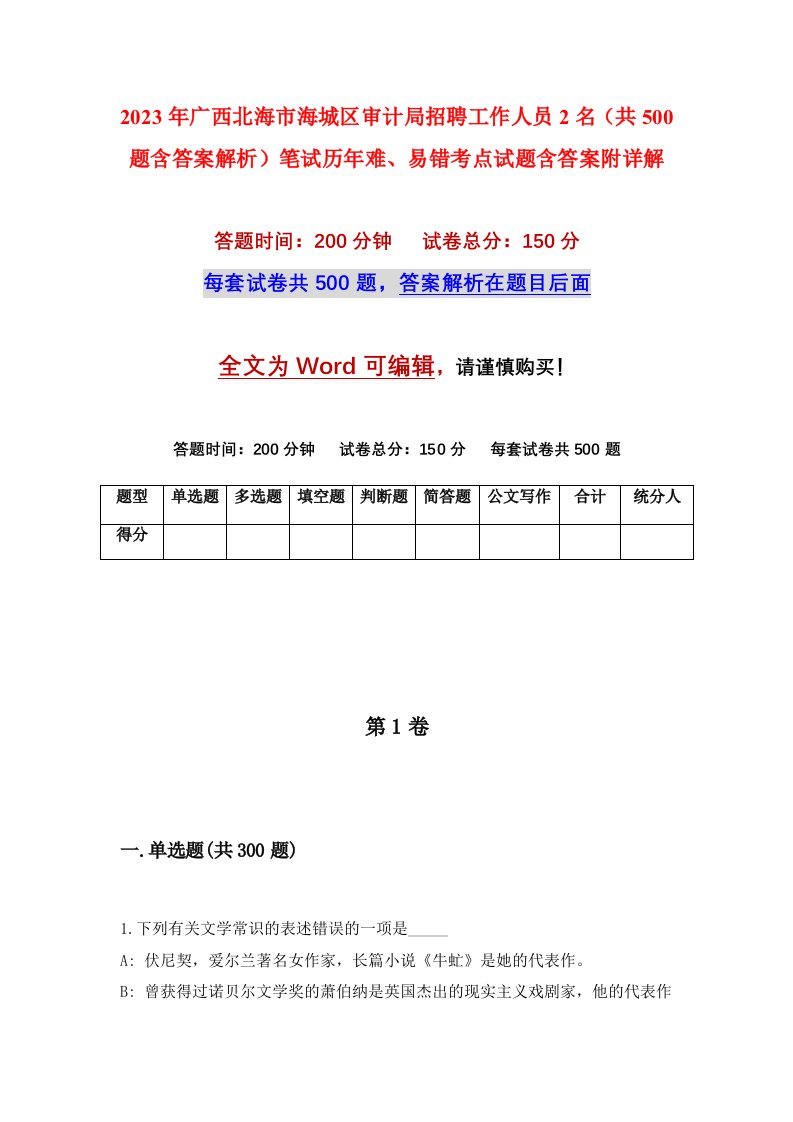 2023年广西北海市海城区审计局招聘工作人员2名（共500题含答案解析）笔试历年难、易错考点试题含答案附详解

答题时间：200分钟　试卷总分：150分

每套试卷共500题，答案解析在题目后面

全文为Word可编辑，请谨慎购买！

答题时间：200分钟　试卷总分：150分　每套试卷共500题

| 题型 | 单选题 | 多选题 | 填空题 | 判断题 | 简答题 | 公文写作 | 合计 | 统分人 |
|---|---|---|---|---|---|---|---|---|
| 得分 | | | | | | | | |

第1卷

一.单选题(共300题)

1.下列有关文学常识的表述错误的一项是_____

A: 伏尼契，爱尔兰著名女作家，长篇小说《牛虻》是她的代表作。

B: 曾获得过诺贝尔文学奖的萧伯纳是英国杰出的现实主义戏剧家，他的代表作